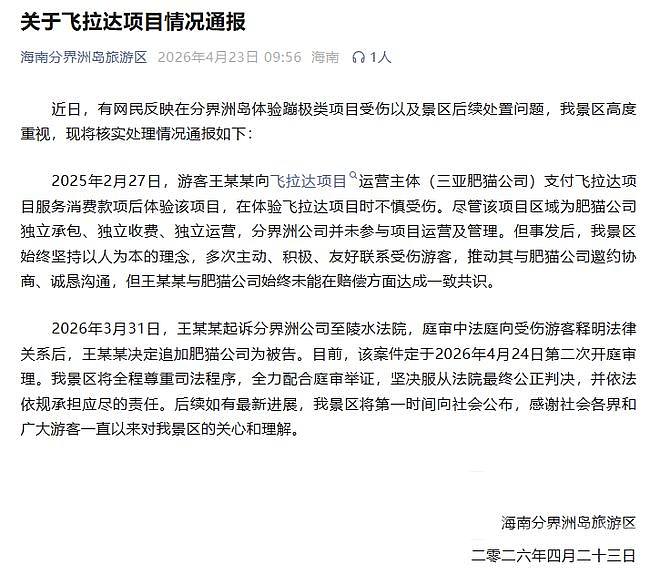 关于飞拉达项目情况通报

海南分界洲岛旅游区 2026年4月23日 09:56 海南 1人

近日，有网民反映在分界洲岛体验蹦极类项目受伤以及景区后续处置问题，我景区高度重视，现将核实处理情况通报如下：

2025年2月27日，游客王某某向飞拉达项目运营主体（三亚肥猫公司）支付飞拉达项目服务消费款项后体验该项目，在体验飞拉达项目时不慎受伤。尽管该项目区域为肥猫公司独立承包、独立收费、独立运营，分界洲公司并未参与项目运营及管理。但事发后，我景区始终坚持以人为本的理念，多次主动、积极、友好联系受伤游客，推动其与肥猫公司邀约协商、诚恳沟通，但王某某与肥猫公司始终未能在赔偿方面达成一致共识。

2026年3月31日，王某某起诉分界洲公司至陵水法院，庭审中法庭向受伤游客释明法律关系后，王某某决定追加肥猫公司为被告。目前，该案件定于2026年4月24日第二次开庭审理。我景区将全程尊重司法程序，全力配合庭审举证，坚决服从法院最终公正判决，并依法依规承担应尽的责任。后续如有最新进展，我景区将第一时间向社会公布，感谢社会各界和广大游客一直以来对我景区的关心和理解。

海南分界洲岛旅游区

二零二六年四月二十三日